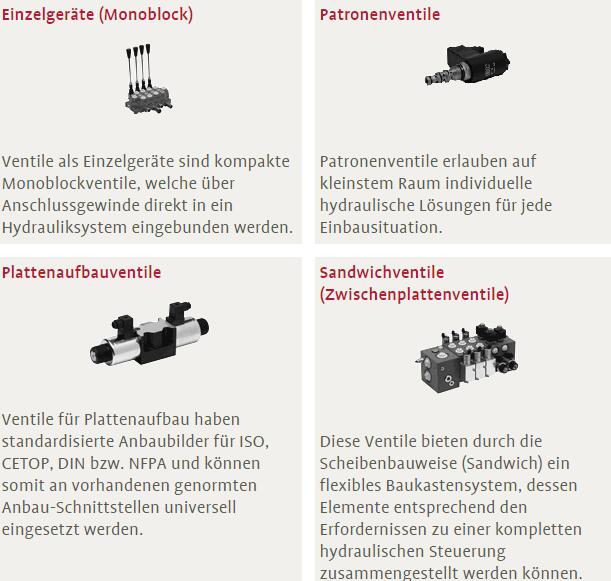 Einzelgeräte (Monoblock)

Ventile als Einzelgeräte sind kompakte Monoblockventile, welche über Anschlussgewinde direkt in ein Hydrauliksystem eingebunden werden.

Patronenventile

Patronenventile erlauben auf kleinstem Raum individuelle hydraulische Lösungen für jede Einbausituation.

Plattenaufbauventile

Ventile für Plattenaufbau haben standardisierte Anbaubilder für ISO, CETOP, DIN bzw. NFPA und können somit an vorhandenen genormten Anbau-Schnittstellen universell eingesetzt werden.

Sandwichventile (Zwischenplattenventile)

Diese Ventile bieten durch die Scheibenbauweise (Sandwich) ein flexibles Baukastensystem, dessen Elemente entsprechend den Erfordernissen zu einer kompletten hydraulischen Steuerung zusammengestellt werden können.